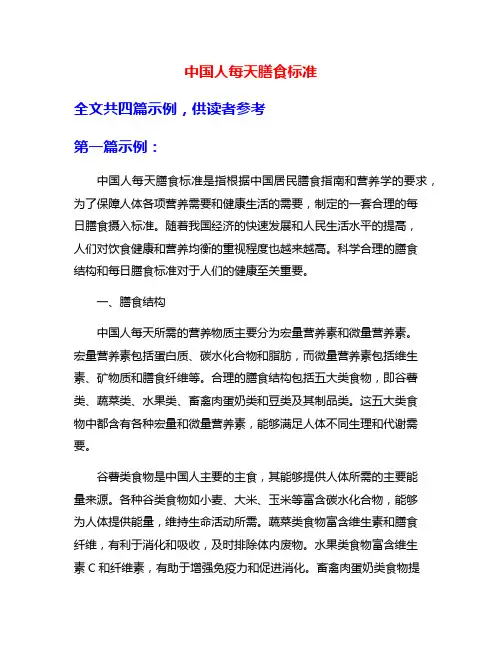 中国人每天膳食标准

全文共四篇示例，供读者参考

第一篇示例：

中国人每天膳食标准是指根据中国居民膳食指南和营养学的要求，为了保障人体各项营养需要和健康生活的需要，制定的一套合理的每日膳食摄入标准。随着我国经济的快速发展和人民生活水平的提高，人们对饮食健康和营养均衡的重视程度也越来越高。科学合理的膳食结构和每日膳食标准对于人们的健康至关重要。

一、膳食结构

中国人每天所需的营养物质主要分为宏量营养素和微量营养素。宏量营养素包括蛋白质、碳水化合物和脂肪，而微量营养素包括维生素、矿物质和膳食纤维等。合理的膳食结构包括五大类食物，即谷薯类、蔬菜类、水果类、畜禽肉蛋奶类和豆类及其制品类。这五大类食物中都含有各种宏量和微量营养素，能够满足人体不同生理和代谢需要。

谷薯类食物是中国人主要的主食，其能够提供人体所需的主要能量来源。各种谷类食物如小麦、大米、玉米等富含碳水化合物，能够为人体提供能量，维持生命活动所需。蔬菜类食物富含维生素和膳食纤维，有利于消化和吸收，及时排除体内废物。水果类食物富含维生素 C 和纤维素，有助于增强免疫力和促进消化。畜禽肉蛋奶类食物提